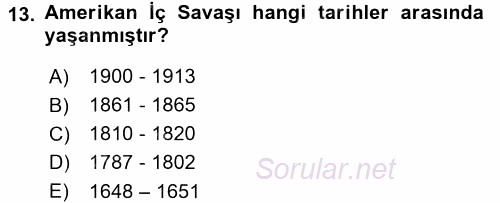 13. Amerikan İç Savaşı hangi tarihler arasında yaşanmıştır?

A) 1900 - 1913
B) 1861 - 1865
C) 1810 - 1820
D) 1787 - 1802
E) 1648 – 1651

Sorular.net